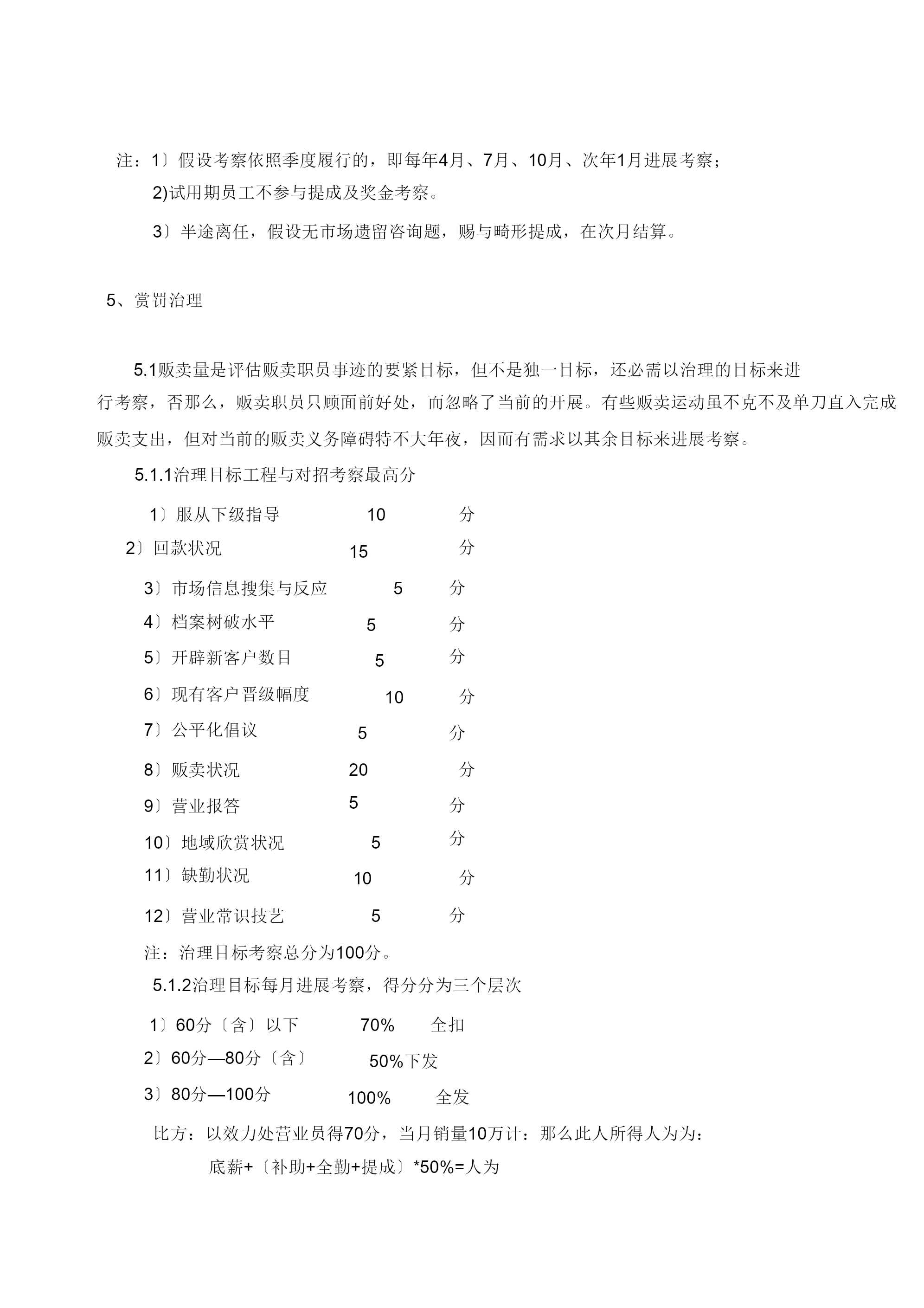 注：1〕假设考察依照季度履行的，即每年4月、7月、10月、次年1月进展考察；

2)试用期员工不参与提成及奖金考察。

3〕半途离任，假设无市场遗留咨询题，赐与畸形提成，在次月结算。

5、赏罚治理

5.1贩卖量是评估贩卖职员事迹的要紧目标，但不是独一目标，还必需以治理的目标来进行考察，否那么，贩卖职员只顾面前好处，而忽略了当前的开展。有些贩卖运动虽不克不及单刀直入完成贩卖支出，但对当前的贩卖义务障碍特不大年夜，因而有需求以其余目标来进展考察。

5.1.1治理目标工程与对招考察最高分

1〕服从下级指导 10 分

2〕回款状况 15 分

3〕市场信息搜集与反应 5 分

4〕档案树破水平 5 分

5〕开辟新客户数目 5 分

6〕现有客户晋级幅度 10 分

7〕公平化倡议 5 分

8〕贩卖状况 20 分

9〕营业报答 5 分

10〕地域欣赏状况 5 分

11〕缺勤状况 10 分

12〕营业常识技艺 5 分

注：治理目标考察总分为100分。

5.1.2治理目标每月进展考察，得分分为三个层次

1〕60分〔含〕以下 70% 全扣

2〕60分—80分〔含〕 50%下发

3〕80分—100分 100% 全发

比方：以效力处营业员得70分，当月销量10万计：那么此人所得人为为：

底薪+〔补助+全勤+提成〕*50%=人为